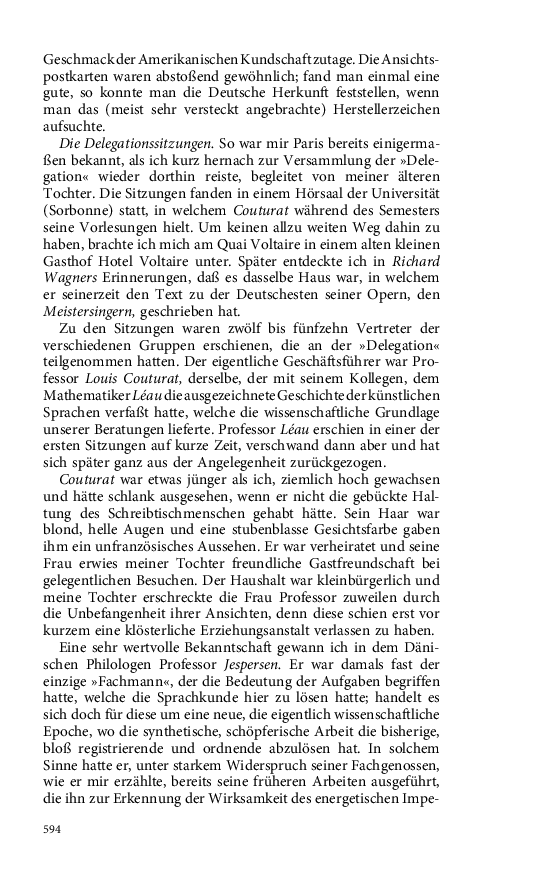 Geschmack der Amerikanischen Kundschaft zutage. Die Ansichtspostkarten waren abstoßend gewöhnlich; fand man einmal eine gute, so konnte man die Deutsche Herkunft feststellen, wenn man das (meist sehr versteckt angebrachte) Herstellerzeichen aufsuchte.

Die Delegationssitzungen. So war mir Paris bereits einigermaßen bekannt, als ich kurz hernach zur Versammlung der »Delegation« wieder dorthin reiste, begleitet von meiner älteren Tochter. Die Sitzungen fanden in einem Hörsaal der Universität (Sorbonne) statt, in welchem Couturat während des Semesters seine Vorlesungen hielt. Um keinen allzu weiten Weg dahin zu haben, brachte ich mich am Quai Voltaire in einem alten kleinen Gasthof Hotel Voltaire unter. Später entdeckte ich in Richard Wagners Erinnerungen, daß es dasselbe Haus war, in welchem er seinerzeit den Text zu der Deutschesten seiner Opern, den Meistersingern, geschrieben hat.

Zu den Sitzungen waren zwölf bis fünfzehn Vertreter der verschiedenen Gruppen erschienen, die an der »Delegation« teilgenommen hatten. Der eigentliche Geschäftsführer war Professor Louis Couturat, derselbe, der mit seinem Kollegen, dem Mathematiker Léau die ausgezeichnete Geschichte der künstlichen Sprachen verfaßt hatte, welche die wissenschaftliche Grundlage unserer Beratungen lieferte. Professor Léau erschien in einer der ersten Sitzungen auf kurze Zeit, verschwand dann aber und hat sich später ganz aus der Angelegenheit zurückgezogen.

Couturat war etwas jünger als ich, ziemlich hoch gewachsen und hätte schlank ausgesehen, wenn er nicht die gebückte Haltung des Schreibtischmenschen gehabt hätte. Sein Haar war blond, helle Augen und eine stubenblasse Gesichtsfarbe gaben ihm ein unfranzösisches Aussehen. Er war verheiratet und seine Frau erwies meiner Tochter freundliche Gastfreundschaft bei gelegentlichen Besuchen. Der Haushalt war kleinbürgerlich und meine Tochter erschreckte die Frau Professor zuweilen durch die Unbefangenheit ihrer Ansichten, denn diese schien erst vor kurzem eine klösterliche Erziehungsanstalt verlassen zu haben.

Eine sehr wertvolle Bekanntschaft gewann ich in dem Dänischen Philologen Professor Jespersen. Er war damals fast der einzige »Fachmann«, der die Bedeutung der Aufgaben begriffen hatte, welche die Sprachkunde hier zu lösen hatte; handelt es sich doch für diese um eine neue, die eigentlich wissenschaftliche Epoche, wo die synthetische, schöpferische Arbeit die bisherige, bloß registrierende und ordnende abzulösen hat. In solchem Sinne hatte er, unter starkem Widerspruch seiner Fachgenossen, wie er mir erzählte, bereits seine früheren Arbeiten ausgeführt, die ihn zur Erkennung der Wirksamkeit des energetischen Impe-

594